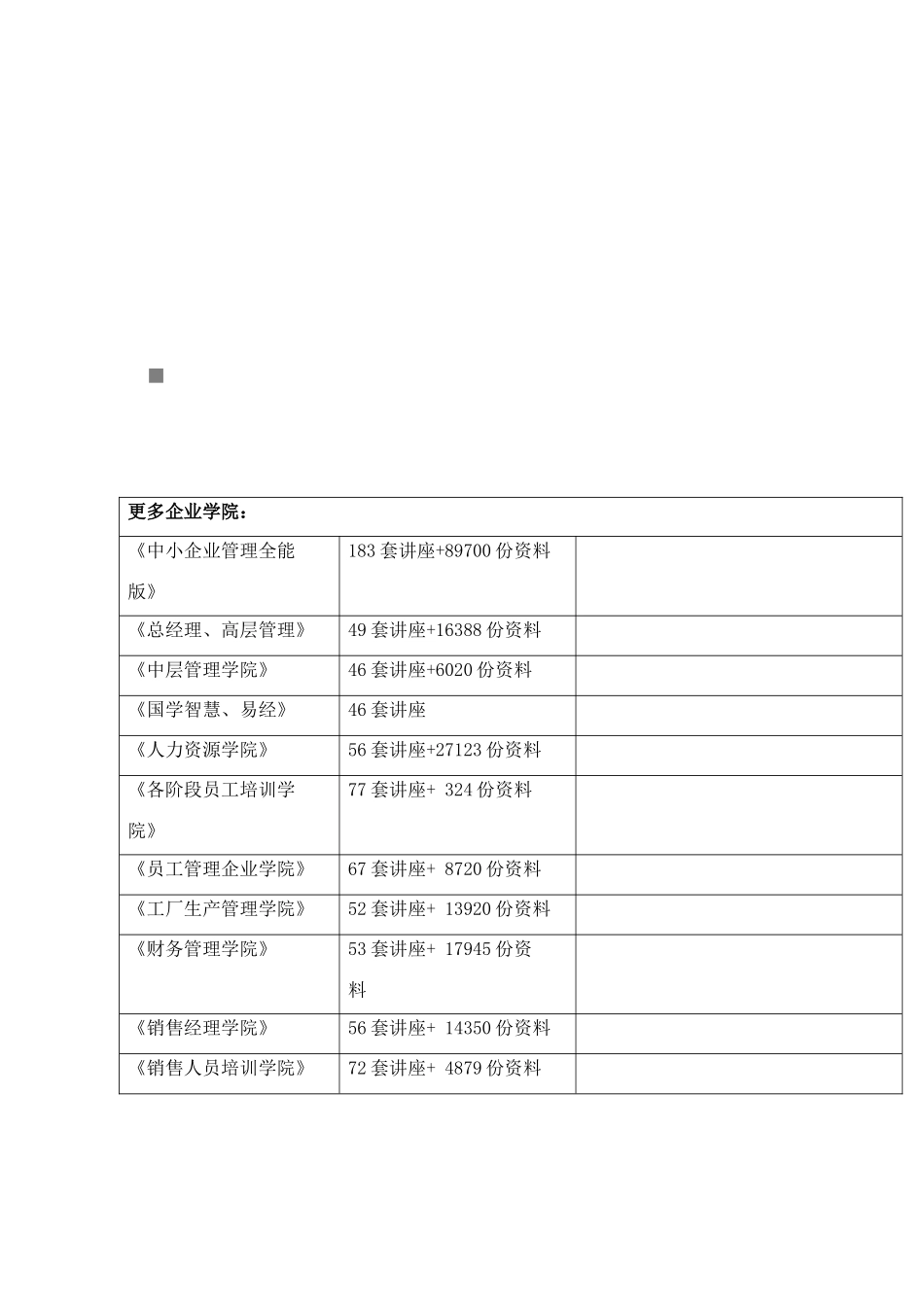 | 更多企业学院： | | |
|---|---|---|
| 《中小企业管理全能版》 | 183 套讲座+89700 份资料 | |
| 《总经理、高层管理》 | 49 套讲座+16388 份资料 | |
| 《中层管理学院》 | 46 套讲座+6020 份资料 | |
| 《国学智慧、易经》 | 46 套讲座 | |
| 《人力资源学院》 | 56 套讲座+27123 份资料 | |
| 《各阶段员工培训学院》 | 77 套讲座+ 324 份资料 | |
| 《员工管理企业学院》 | 67 套讲座+ 8720 份资料 | |
| 《工厂生产管理学院》 | 52 套讲座+ 13920 份资料 | |
| 《财务管理学院》 | 53 套讲座+ 17945 份资料 | |
| 《销售经理学院》 | 56 套讲座+ 14350 份资料 | |
| 《销售人员培训学院》 | 72 套讲座+ 4879 份资料 | |